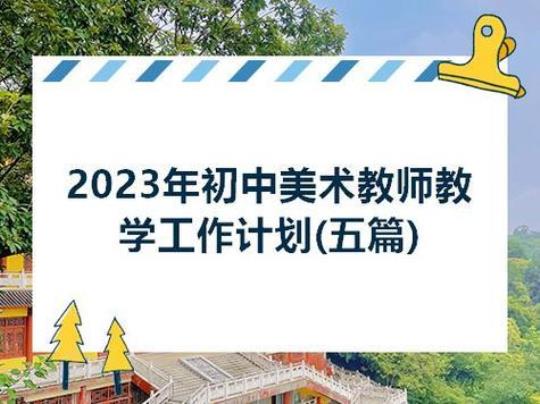 2023年初中美术教师教学工作计划(五篇)